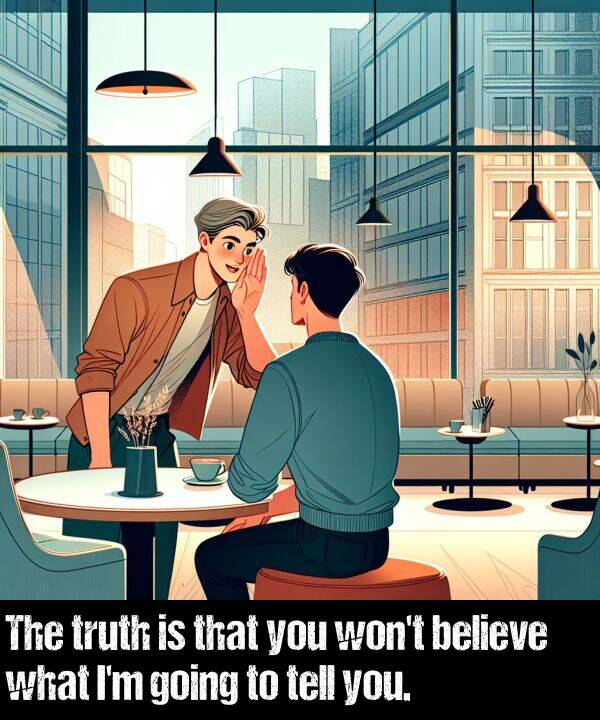 The truth is that you won't believe what I'm going to tell you.